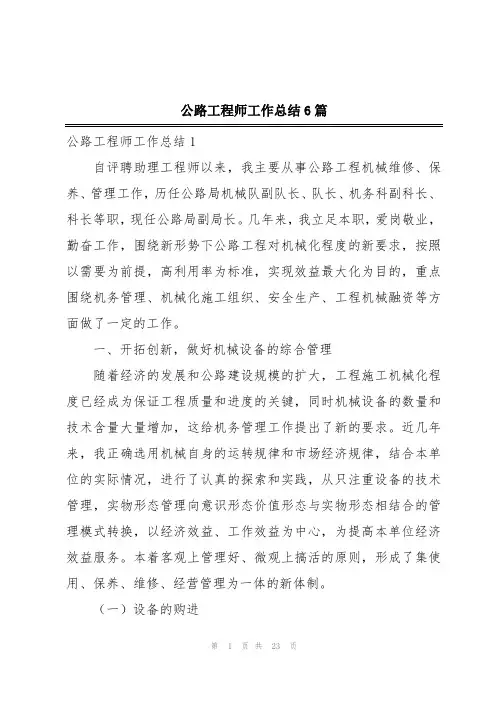 公路工程师工作总结6篇

公路工程师工作总结1

自评聘助理工程师以来，我主要从事公路工程机械维修、保养、管理工作，历任公路局机械队副队长、队长、机务科副科长、科长等职，现任公路局副局长。几年来，我立足本职，爱岗敬业，勤奋工作，围绕新形势下公路工程对机械化程度的新要求，按照以需要为前提，高利用率为标准，实现效益最大化为目的，重点围绕机务管理、机械化施工组织、安全生产、工程机械融资等方面做了一定的工作。

一、开拓创新，做好机械设备的综合管理

随着经济的发展和公路建设规模的扩大，工程施工机械化程度已经成为保证工程质量和进度的关键，同时机械设备的数量和技术含量大量增加，这给机务管理工作提出了新的要求。近几年来，我正确选用机械自身的运转规律和市场经济规律，结合本单位的实际情况，进行了认真的探索和实践，从只注重设备的技术管理，实物形态管理向意识形态价值形态与实物形态相结合的管理模式转换，以经济效益、工作效益为中心，为提高本单位经济效益服务。本着客观上管理好、微观上搞活的原则，形成了集使用、保养、维修、经营管理为一体的新体制。

（一）设备的购进

第 1 页 共 23 页